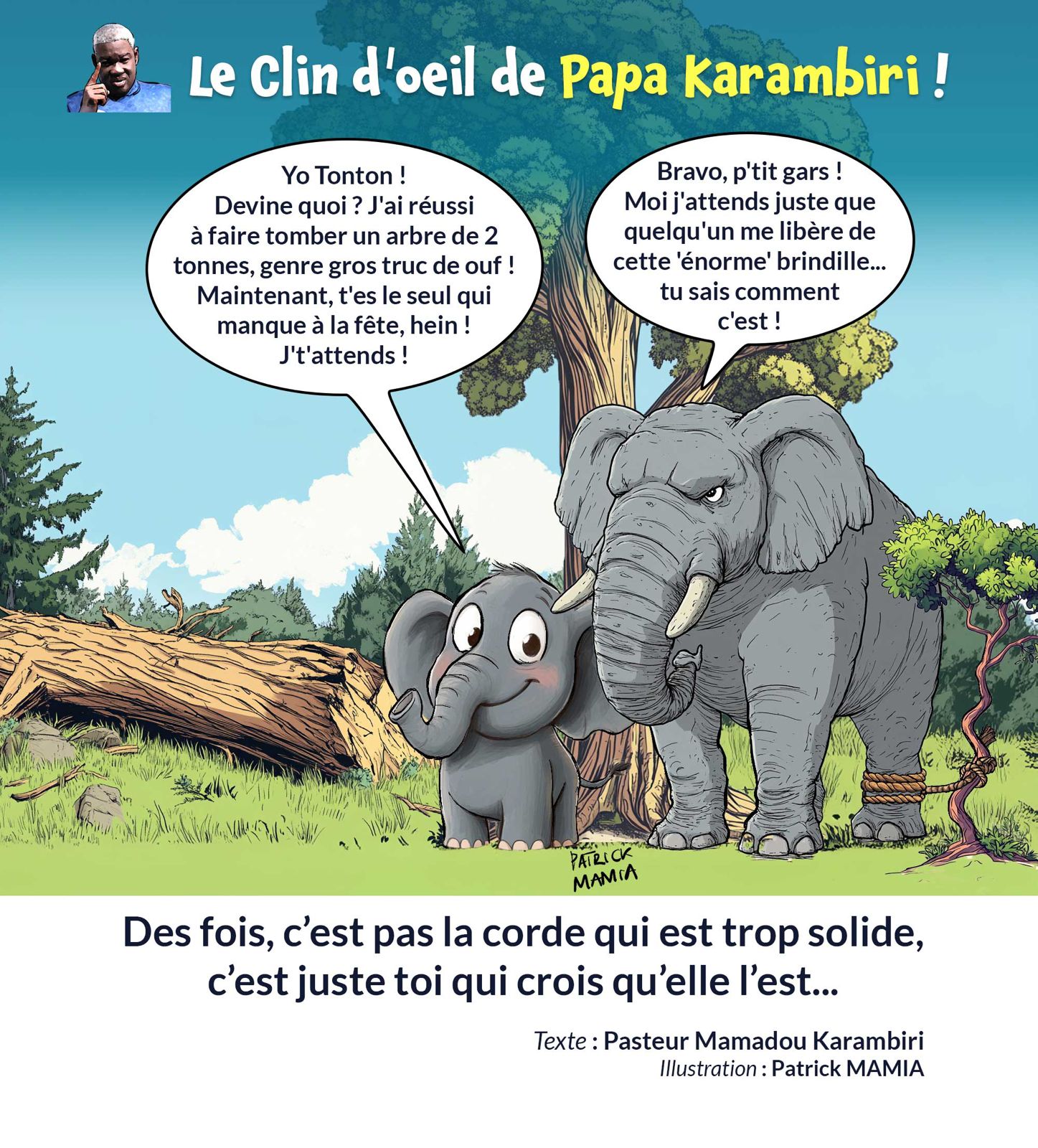 Le Clin d'oeil de Papa Karambiri !

Yo Tonton ! Devine quoi ? J'ai réussi à faire tomber un arbre de 2 tonnes, genre gros truc de ouf ! Maintenant, t'es le seul qui manque à la fête, hein ! J't'attends !

Bravo, p'tit gars ! Moi j'attends juste que quelqu'un me libère de cette 'énorme' brindille... tu sais comment c'est !

PATRICK MAMIA

Des fois, c'est pas la corde qui est trop solide, c'est juste toi qui crois qu'elle l'est...

Texte : Pasteur Mamadou Karambiri
Illustration : Patrick MAMIA